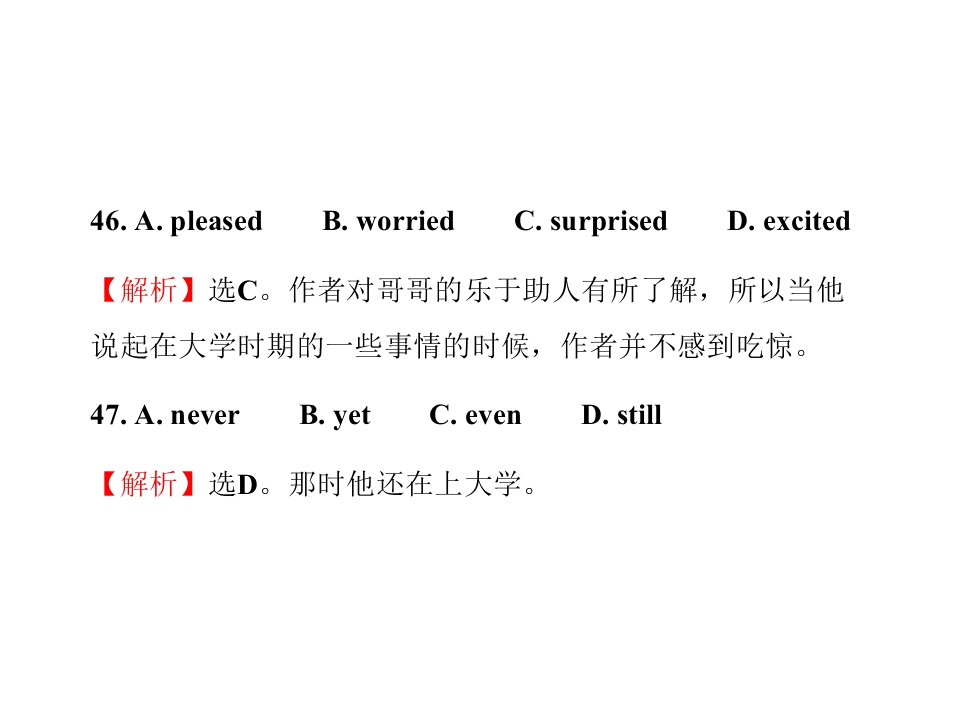 46. A. pleased B. worried C. surprised D. excited

【解析】选C。作者对哥哥的乐于助人有所了解，所以当他说起在大学时期的一些事情的时候，作者并不感到吃惊。

47. A. never B. yet C. even D. still

【解析】选D。那时他还在上大学。